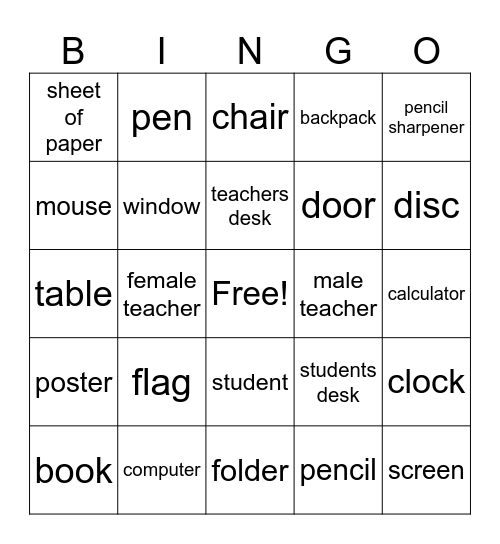 | B | I | N | G | O |
|---|---|---|---|---|
| sheet of paper | pen | chair | backpack | pencil sharpener |
| mouse | window | teachers desk | door | disc |
| table | female teacher | Free! | male teacher | calculator |
| poster | flag | student | students desk | clock |
| book | computer | folder | pencil | screen |